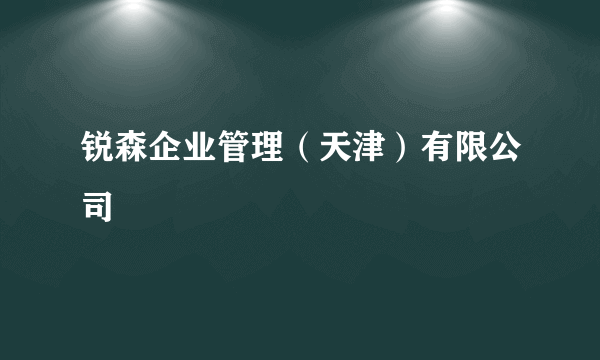 锐森企业管理（天津）有限公司